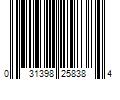 0 31398 25838 4